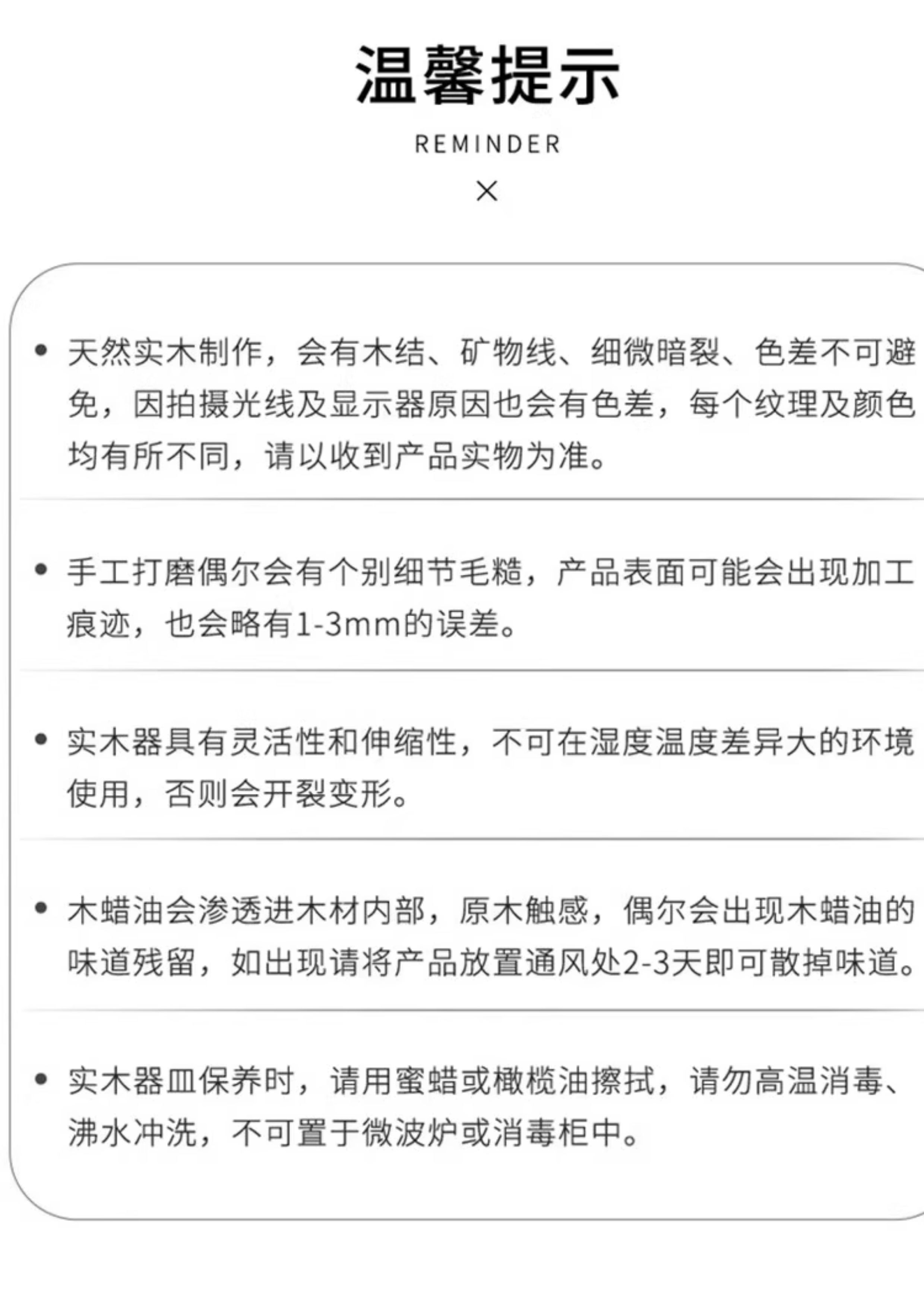 温馨提示

REMINDER

×

• 天然实木制作，会有木结、矿物线、细微暗裂、色差不可避免，因拍摄光线及显示器原因也会有色差，每个纹理及颜色均有所不同，请以收到产品实物为准。

• 手工打磨偶尔会有个别细节毛糙，产品表面可能会出现加工痕迹，也会略有1-3mm的误差。

• 实木器具有灵活性和伸缩性，不可在湿度温度差异大的环境使用，否则会开裂变形。

• 木蜡油会渗透进木材内部，原木触感，偶尔会出现木蜡油的味道残留，如出现请将产品放置通风处2-3天即可散掉味道。

• 实木器皿保养时，请用蜜蜡或橄榄油擦拭，请勿高温消毒、沸水冲洗，不可置于微波炉或消毒柜中。